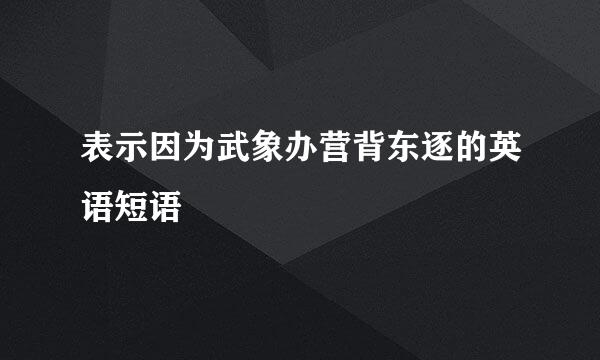 表示因为武象办营背东逐的英语短语